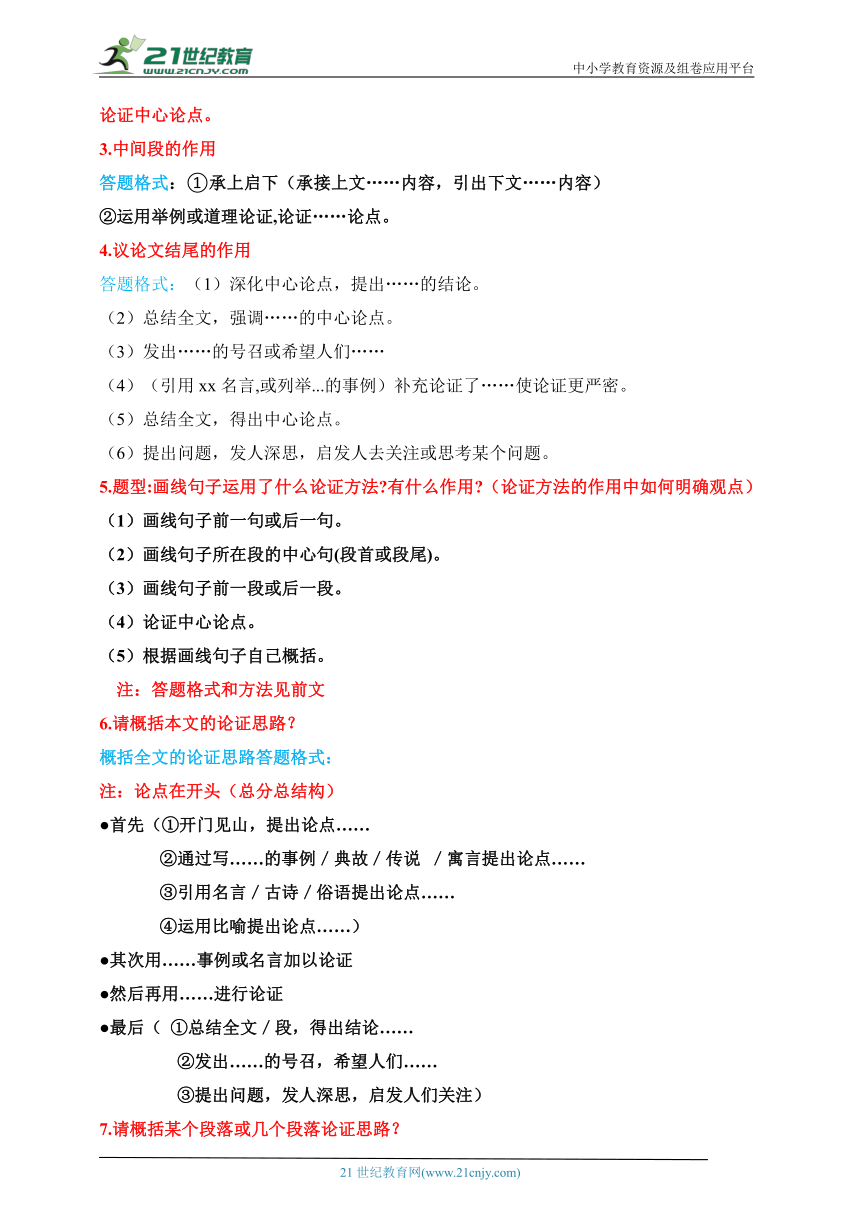 21世纪教育
www.21cnjy.com
中小学教育资源及组卷应用平台

论证中心论点。

3.中间段的作用

答题格式：①承上启下（承接上文……内容，引出下文……内容）

②运用举例或道理论证,论证……论点。

4.议论文结尾的作用

答题格式：（1）深化中心论点，提出……的结论。

（2）总结全文，强调……的中心论点。

（3）发出……的号召或希望人们……

（4）（引用 xx 名言,或列举...的事例）补充论证了……使论证更严密。

（5）总结全文，得出中心论点。

（6）提出问题，发人深思，启发人去关注或思考某个问题。

5.题型:画线句子运用了什么论证方法?有什么作用?（论证方法的作用中如何明确观点）

（1）画线句子前一句或后一句。

（2）画线句子所在段的中心句(段首或段尾)。

（3）画线句子前一段或后一段。

（4）论证中心论点。

（5）根据画线句子自己概括。

注：答题格式和方法见前文

6.请概括本文的论证思路？

概括全文的论证思路答题格式：

注：论点在开头（总分总结构）

●首先（①开门见山，提出论点……

②通过写……的事例／典故／传说 ／寓言提出论点……

③引用名言／古诗／俗语提出论点……

④运用比喻提出论点……）

●其次用……事例或名言加以论证

●然后再用……进行论证

●最后（ ①总结全文／段，得出结论……

②发出……的号召，希望人们……

③提出问题，发人深思，启发人们关注）

7.请概括某个段落或几个段落论证思路？

21 世纪教育网(www.21cnjy.com)